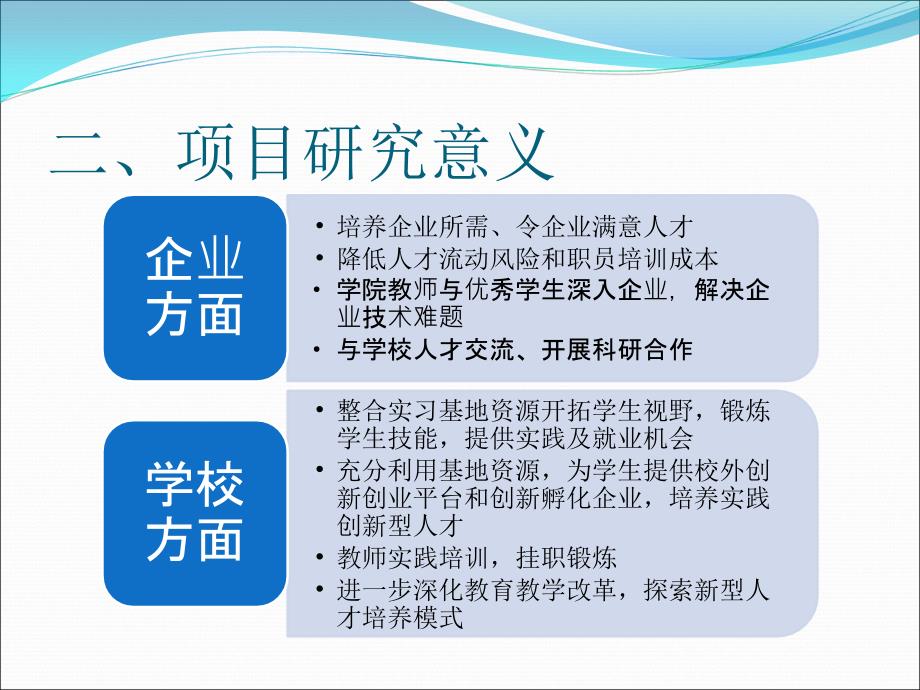 二、项目研究意义

企业方面

• 培养企业所需、令企业满意人才
• 降低人才流动风险和职员培训成本
• 学院教师与优秀学生深入企业，解决企业技术难题
• 与学校人才交流、开展科研合作

学校方面

• 整合实习基地资源开拓学生视野，锻炼学生技能，提供实践及就业机会
• 充分利用基地资源，为学生提供校外创新创业平台和创新孵化企业，培养实践创新型人才
• 教师实践培训，挂职锻炼
• 进一步深化教育教学改革，探索新型人才培养模式